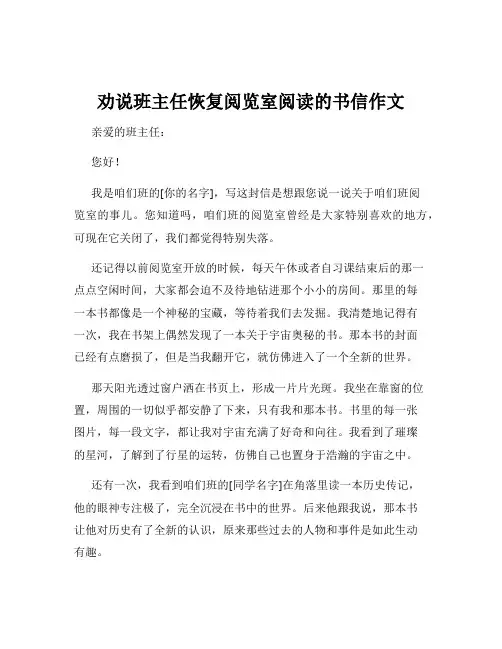 劝说班主任恢复阅览室阅读的书信作文

亲爱的班主任：

您好！

我是咱们班的[你的名字]，写这封信是想跟您说一说关于咱们班阅览室的事儿。您知道吗，咱们班的阅览室曾经是大家特别喜欢的地方，可现在它关闭了，我们都觉得特别失落。

还记得以前阅览室开放的时候，每天午休或者自习课结束后的那一点点空闲时间，大家都会迫不及待地钻进那个小小的房间。那里的每一本书都像是一个神秘的宝藏，等待着我们去发掘。我清楚地记得有一次，我在书架上偶然发现了一本关于宇宙奥秘的书。那本书的封面已经有点磨损了，但是当我翻开它，就仿佛进入了一个全新的世界。

那天阳光透过窗户洒在书页上，形成一片片光斑。我坐在靠窗的位置，周围的一切似乎都安静了下来，只有我和那本书。书里的每一张图片，每一段文字，都让我对宇宙充满了好奇和向往。我看到了璀璨的星河，了解到了行星的运转，仿佛自己也置身于浩瀚的宇宙之中。

还有一次，我看到咱们班的[同学名字]在角落里读一本历史传记，他的眼神专注极了，完全沉浸在书中的世界。后来他跟我说，那本书让他对历史有了全新的认识，原来那些过去的人物和事件是如此生动有趣。